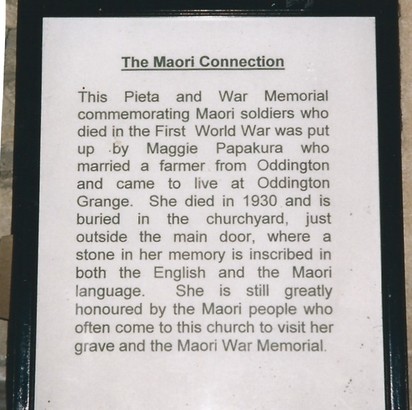 The Maori Connection

This Pieta and War Memorial commemorating Maori soldiers who died in the First World War was put up by Maggie Papakura who married a farmer from Oddington and came to live at Oddington Grange. She died in 1930 and is buried in the churchyard, just outside the main door, where a stone in her memory is inscribed in both the English and the Maori language. She is still greatly honoured by the Maori people who often come to this church to visit her grave and the Maori War Memorial.